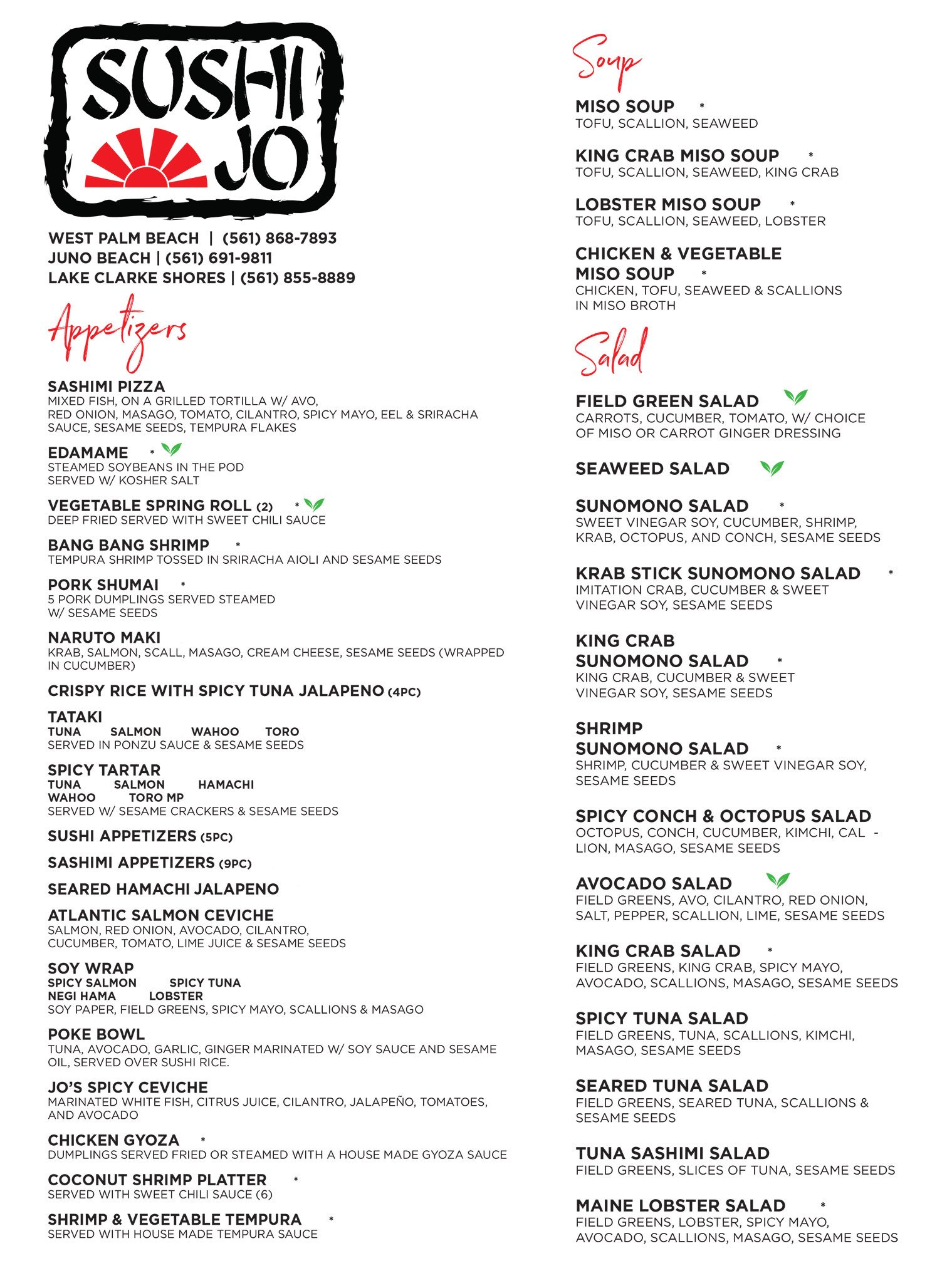 SUSHI JO

WEST PALM BEACH | (561) 868-7893
JUNO BEACH | (561) 691-9811
LAKE CLARKE SHORES | (561) 855-8889

Appetizers

SASHIMI PIZZA
MIXED FISH, ON A GRILLED TORTILLA W/ AVO, RED ONION, MASAGO, TOMATO, CILANTRO, SPICY MAYO, EEL & SRIRACHA SAUCE, SESAME SEEDS, TEMPURA FLAKES

EDAMAME *
STEAMED SOYBEANS IN THE POD SERVED W/ KOSHER SALT

VEGETABLE SPRING ROLL (2) *
DEEP FRIED SERVED WITH SWEET CHILI SAUCE

BANG BANG SHRIMP *
TEMPURA SHRIMP TOSSED IN SRIRACHA AIOLI AND SESAME SEEDS

PORK SHUMAI *
5 PORK DUMPLINGS SERVED STEAMED W/ SESAME SEEDS

NARUTO MAKI
KRAB, SALMON, SCALL, MASAGO, CREAM CHEESE, SESAME SEEDS (WRAPPED IN CUCUMBER)

CRISPY RICE WITH SPICY TUNA JALAPENO (4PC)

TATAKI
TUNA SALMON WAHOO TORO
SERVED IN PONZU SAUCE & SESAME SEEDS

SPICY TARTAR
TUNA SALMON HAMACHI
WAHOO TORO MP
SERVED W/ SESAME CRACKERS & SESAME SEEDS

SUSHI APPETIZERS (5PC)

SASHIMI APPETIZERS (9PC)

SEARED HAMACHI JALAPENO

ATLANTIC SALMON CEVICHE
SALMON, RED ONION, AVOCADO, CILANTRO, CUCUMBER, TOMATO, LIME JUICE & SESAME SEEDS

SOY WRAP
SPICY SALMON SPICY TUNA
NEGI HAMA LOBSTER
SOY PAPER, FIELD GREENS, SPICY MAYO, SCALLIONS & MASAGO

POKE BOWL
TUNA, AVOCADO, GARLIC, GINGER MARINATED W/ SOY SAUCE AND SESAME OIL, SERVED OVER SUSHI RICE.

JO'S SPICY CEVICHE
MARINATED WHITE FISH, CITRUS JUICE, CILANTRO, JALAPEÑO, TOMATOES, AND AVOCADO

CHICKEN GYOZA *
DUMPLINGS SERVED FRIED OR STEAMED WITH A HOUSE MADE GYOZA SAUCE

COCONUT SHRIMP PLATTER *
SERVED WITH SWEET CHILI SAUCE (6)

SHRIMP & VEGETABLE TEMPURA *
SERVED WITH HOUSE MADE TEMPURA SAUCE

Soup

MISO SOUP *
TOFU, SCALLION, SEAWEED

KING CRAB MISO SOUP *
TOFU, SCALLION, SEAWEED, KING CRAB

LOBSTER MISO SOUP *
TOFU, SCALLION, SEAWEED, LOBSTER

CHICKEN & VEGETABLE MISO SOUP *
CHICKEN, TOFU, SEAWEED & SCALLIONS IN MISO BROTH

Salad

FIELD GREEN SALAD
CARROTS, CUCUMBER, TOMATO, W/ CHOICE OF MISO OR CARROT GINGER DRESSING

SEAWEED SALAD

SUNOMONO SALAD *
SWEET VINEGAR SOY, CUCUMBER, SHRIMP, KRAB, OCTOPUS, AND CONCH, SESAME SEEDS

KRAB STICK SUNOMONO SALAD *
IMITATION CRAB, CUCUMBER & SWEET VINEGAR SOY, SESAME SEEDS

KING CRAB SUNOMONO SALAD *
KING CRAB, CUCUMBER & SWEET VINEGAR SOY, SESAME SEEDS

SHRIMP SUNOMONO SALAD *
SHRIMP, CUCUMBER & SWEET VINEGAR SOY, SESAME SEEDS

SPICY CONCH & OCTOPUS SALAD
OCTOPUS, CONCH, CUCUMBER, KIMCHI, CAL - LION, MASAGO, SESAME SEEDS

AVOCADO SALAD
FIELD GREENS, AVO, CILANTRO, RED ONION, SALT, PEPPER, SCALLION, LIME, SESAME SEEDS

KING CRAB SALAD *
FIELD GREENS, KING CRAB, SPICY MAYO, AVOCADO, SCALLIONS, MASAGO, SESAME SEEDS

SPICY TUNA SALAD
FIELD GREENS, TUNA, SCALLIONS, KIMCHI, MASAGO, SESAME SEEDS

SEARED TUNA SALAD
FIELD GREENS, SEARED TUNA, SCALLIONS & SESAME SEEDS

TUNA SASHIMI SALAD
FIELD GREENS, SLICES OF TUNA, SESAME SEEDS

MAINE LOBSTER SALAD *
FIELD GREENS, LOBSTER, SPICY MAYO, AVOCADO, SCALLIONS, MASAGO, SESAME SEEDS